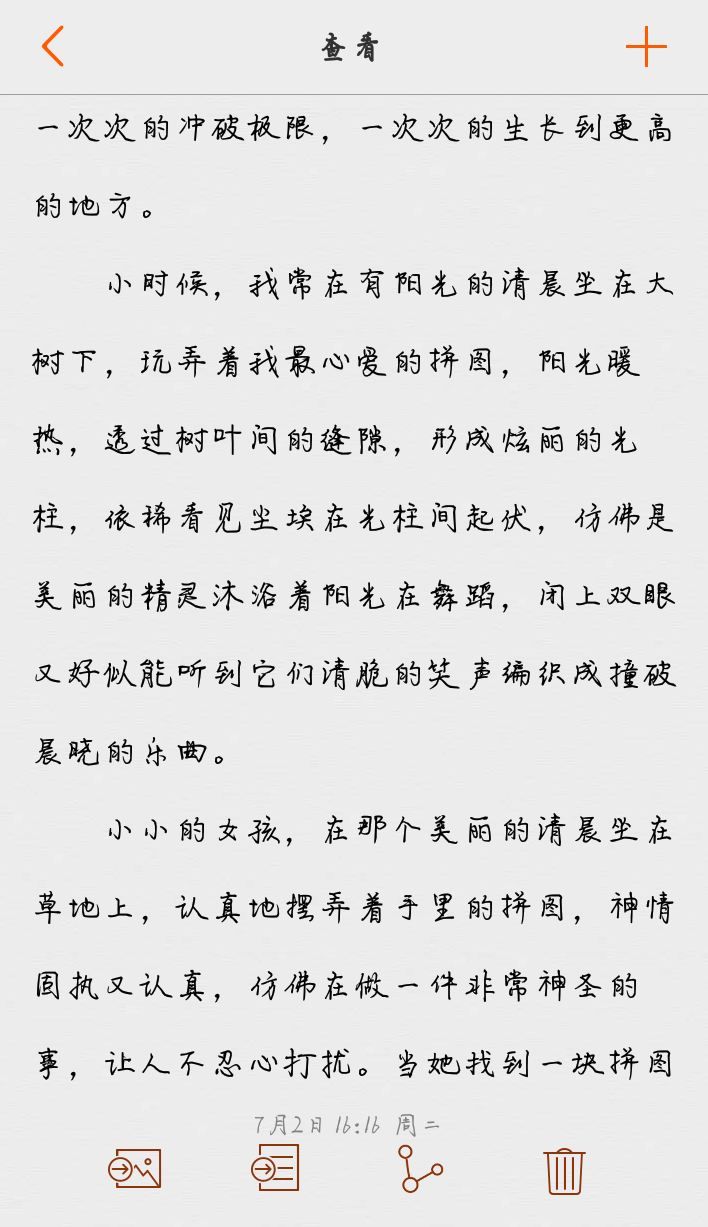 查看

一次次的冲破极限，一次次的生长到更高的地方。

小时候，我常在有阳光的清晨坐在大树下，玩弄着我最心爱的拼图，阳光暖热，透过树叶间的缝隙，形成炫丽的光柱，依稀看见尘埃在光柱间起伏，仿佛是美丽的精灵沐浴着阳光在舞蹈，闭上双眼又好似能听到它们清脆的笑声编织成撞破晨晓的乐曲。

小小的女孩，在那个美丽的清晨坐在草地上，认真地摆弄着手里的拼图，神情固执又认真，仿佛在做一件非常神圣的事，让人不忍心打扰。当她找到一块拼图

7月2日 16:16 周二